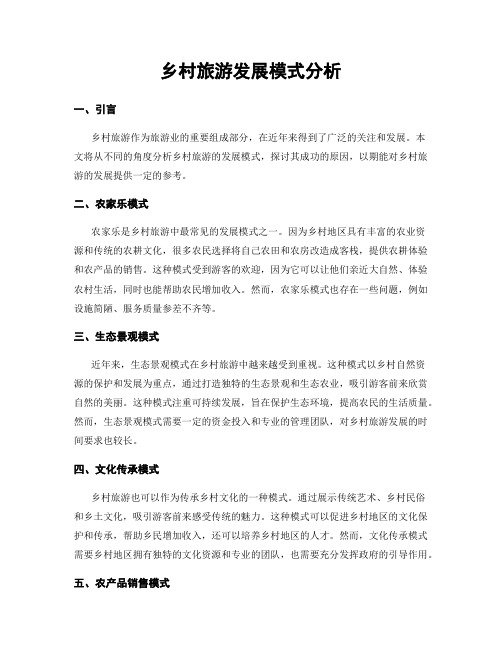 乡村旅游发展模式分析

一、引言

乡村旅游作为旅游业的重要组成部分，在近年来得到了广泛的关注和发展。本文将从不同的角度分析乡村旅游的发展模式，探讨其成功的原因，以期能对乡村旅游的发展提供一定的参考。

二、农家乐模式

农家乐是乡村旅游中最常见的发展模式之一。因为乡村地区具有丰富的农业资源和传统的农耕文化，很多农民选择将自己农田和农房改造成客栈，提供农耕体验和农产品的销售。这种模式受到游客的欢迎，因为它可以让他们亲近大自然、体验农村生活，同时也能帮助农民增加收入。然而，农家乐模式也存在一些问题，例如设施简陋、服务质量参差不齐等。

三、生态景观模式

近年来，生态景观模式在乡村旅游中越来越受到重视。这种模式以乡村自然资源的保护和发展为重点，通过打造独特的生态景观和生态农业，吸引游客前来欣赏自然的美丽。这种模式注重可持续发展，旨在保护生态环境，提高农民的生活质量。然而，生态景观模式需要一定的资金投入和专业的管理团队，对乡村旅游发展的时间要求也较长。

四、文化传承模式

乡村旅游也可以作为传承乡村文化的一种模式。通过展示传统艺术、乡村民俗和乡土文化，吸引游客前来感受传统的魅力。这种模式可以促进乡村地区的文化保护和传承，帮助乡民增加收入，还可以培养乡村地区的人才。然而，文化传承模式需要乡村地区拥有独特的文化资源和专业的团队，也需要充分发挥政府的引导作用。

五、农产品销售模式